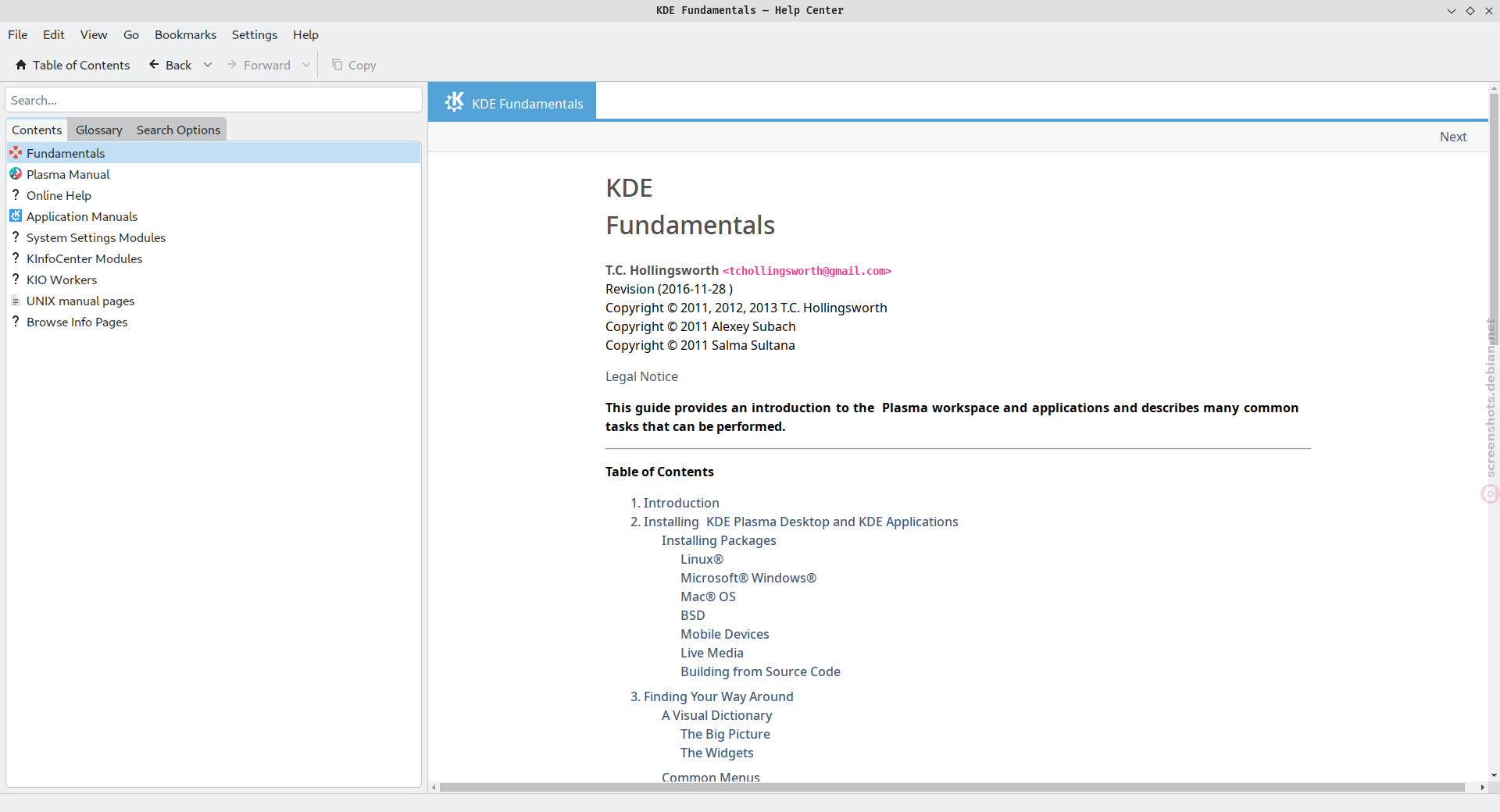 KDE Fundamentals — Help Center

File Edit View Go Bookmarks Settings Help

Table of Contents Back Forward Copy

Search...

Contents Glossary Search Options

Fundamentals
Plasma Manual
Online Help
Application Manuals
System Settings Modules
KInfoCenter Modules
KIO Workers
UNIX manual pages
Browse Info Pages

KDE Fundamentals

Next

KDE
Fundamentals

T.C. Hollingsworth <tchollingsworth@gmail.com>
Revision (2016-11-28 )
Copyright © 2011, 2012, 2013 T.C. Hollingsworth
Copyright © 2011 Alexey Subach
Copyright © 2011 Salma Sultana

Legal Notice

This guide provides an introduction to the Plasma workspace and applications and describes many common tasks that can be performed.

Table of Contents

1. Introduction
2. Installing KDE Plasma Desktop and KDE Applications
Installing Packages
Linux®
Microsoft® Windows®
Mac® OS
BSD
Mobile Devices
Live Media
Building from Source Code
3. Finding Your Way Around
A Visual Dictionary
The Big Picture
The Widgets
Common Menus

screenshots.debian.net